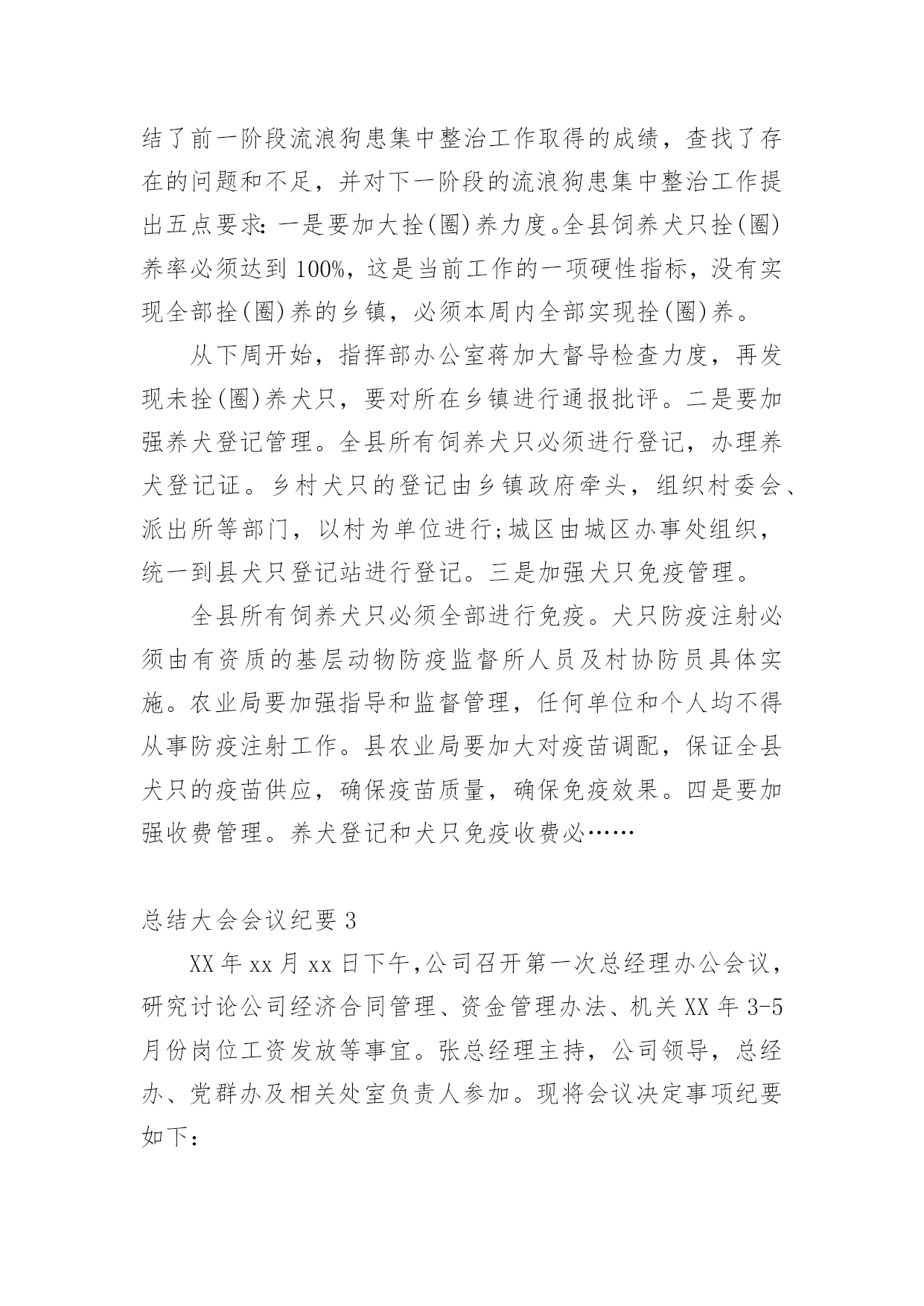 结了前一阶段流浪狗患集中整治工作取得的成绩，查找了存在的问题和不足，并对下一阶段的流浪狗患集中整治工作提出五点要求：一是要加大拴(圈)养力度。全县饲养犬只拴(圈)养率必须达到100%，这是当前工作的一项硬性指标，没有实现全部拴(圈)养的乡镇，必须本周内全部实现拴(圈)养。

从下周开始，指挥部办公室蒋加大督导检查力度，再发现未拴(圈)养犬只，要对所在乡镇进行通报批评。二是要加强养犬登记管理。全县所有饲养犬只必须进行登记，办理养犬登记证。乡村犬只的登记由乡镇政府牵头，组织村委会、派出所等部门，以村为单位进行;城区由城区办事处组织，统一到县犬只登记站进行登记。三是加强犬只免疫管理。

全县所有饲养犬只必须全部进行免疫。犬只防疫注射必须由有资质的基层动物防疫监督所人员及村协防员具体实施。农业局要加强指导和监督管理，任何单位和个人均不得从事防疫注射工作。县农业局要加大对疫苗调配，保证全县犬只的疫苗供应，确保疫苗质量，确保免疫效果。四是要加强收费管理。养犬登记和犬只免疫收费必……

总结大会会议纪要3

XX年xx月xx日下午,公司召开第一次总经理办公会议，研究讨论公司经济合同管理、资金管理办法、机关XX年3-5月份岗位工资发放等事宜。张总经理主持，公司领导，总经办、党群办及相关处室负责人参加。现将会议决定事项纪要如下：